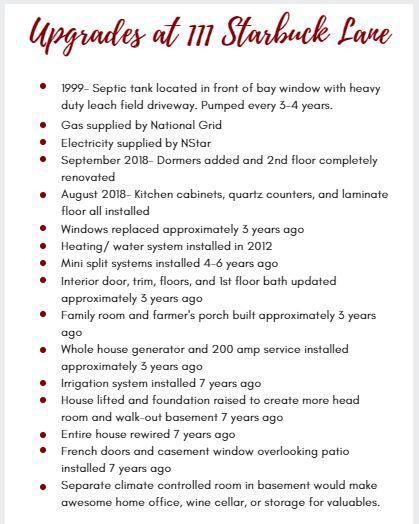 Upgrades at 111 Starbuck Lane

- 1999- Septic tank located in front of bay window with heavy duty leach field driveway. Pumped every 3-4 years.
- Gas supplied by National Grid
- Electricity supplied by NStar
- September 2018- Dormers added and 2nd floor completely renovated
- August 2018- Kitchen cabinets, quartz counters, and laminate floor all installed
- Windows replaced approximately 3 years ago
- Heating/ water system installed in 2012
- Mini split systems installed 4-6 years ago
- Interior door, trim, floors, and 1st floor bath updated approximately 3 years ago
- Family room and farmer's porch built approximately 3 years ago
- Whole house generator and 200 amp service installed approximately 3 years ago
- Irrigation system installed 7 years ago
- House lifted and foundation raised to create more head room and walk-out basement 7 years ago
- Entire house rewired 7 years ago
- French doors and casement window overlooking patio installed 7 years ago
- Separate climate controlled room in basement would make awesome home office, wine cellar, or storage for valuables.